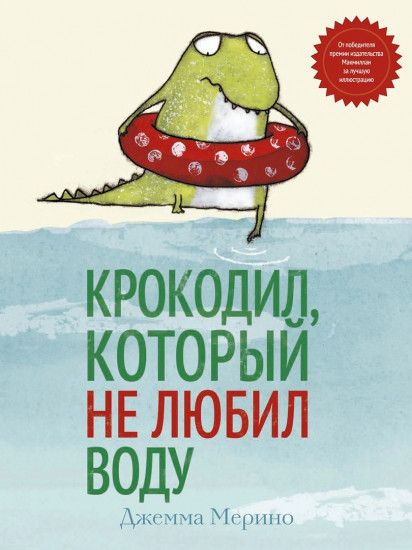 От победителя премии издательства Макмиллан за лучшую иллюстрацию

КРОКОДИЛ, КОТОРЫЙ НЕ ЛЮБИЛ ВОДУ

Джемма Мерино